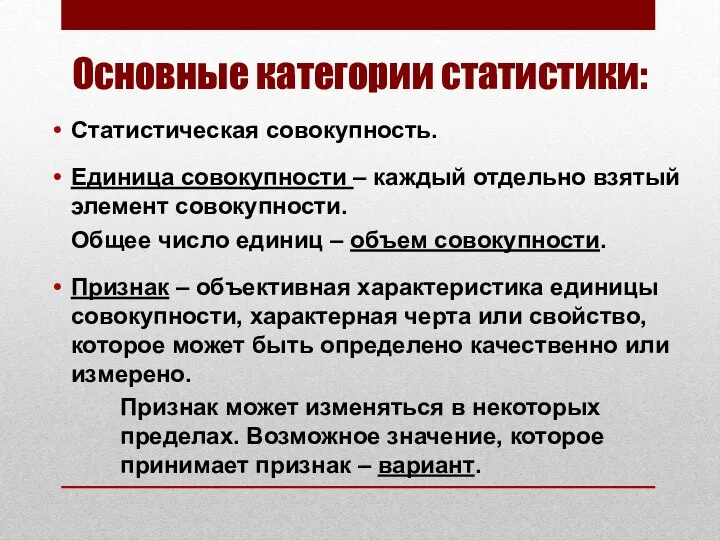 Основные категории статистики:

• Статистическая совокупность.

• Единица совокупности – каждый отдельно взятый элемент совокупности.

Общее число единиц – объем совокупности.

• Признак – объективная характеристика единицы совокупности, характерная черта или свойство, которое может быть определено качественно или измерено.

Признак может изменяться в некоторых пределах. Возможное значение, которое принимает признак – вариант.